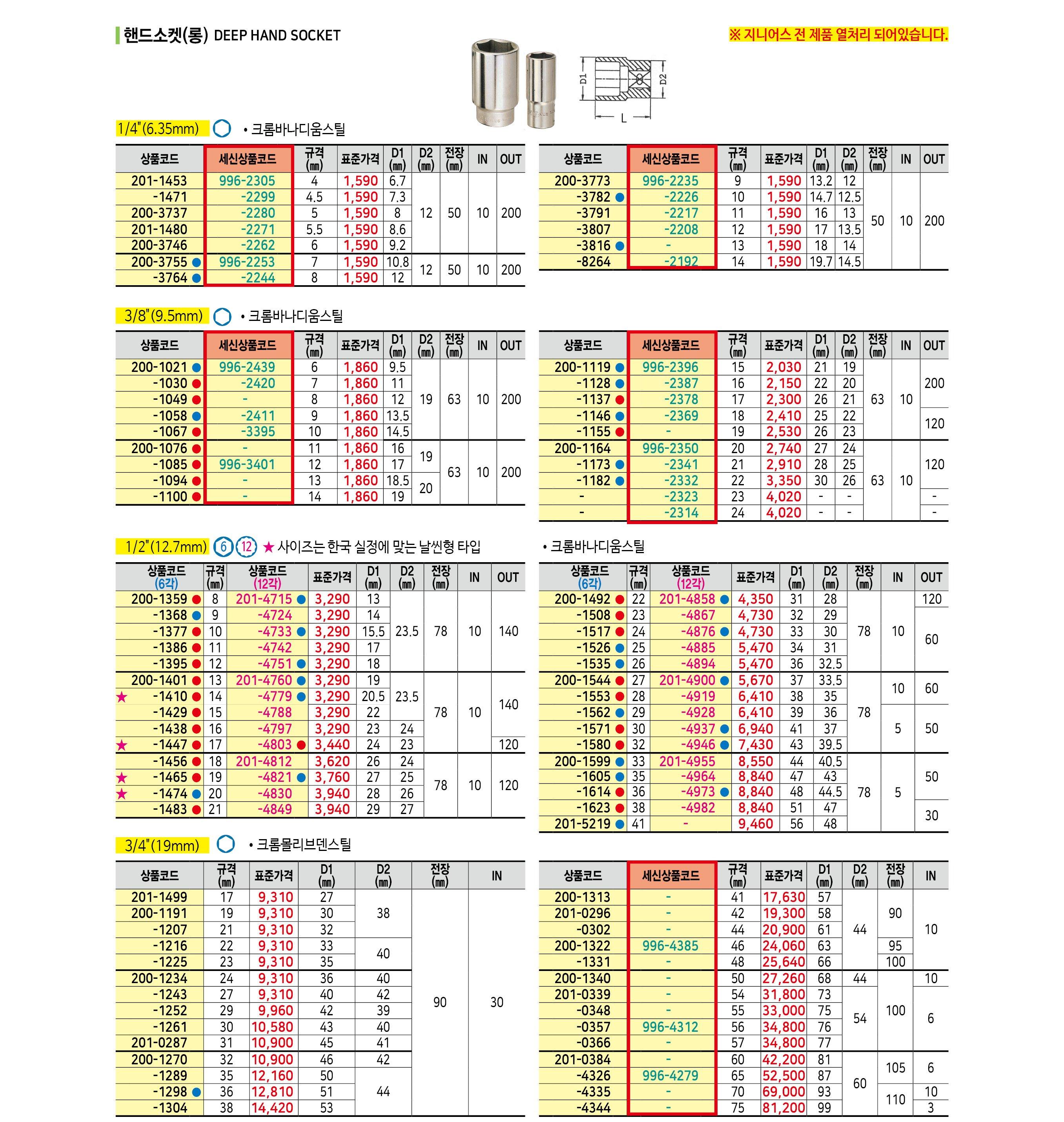 핸드소켓(롱) DEEP HAND SOCKET

※ 지니어스 전 제품 열처리 되어있습니다.

D1 D2 L

1/4"(6.35mm) • 크롬바나디움스틸

| 상품코드 | 세신상품코드 | 규격 (㎜) | 표준가격 | D1 (㎜) | D2 (㎜) | 전장 (㎜) | IN | OUT |
|---|---|---|---|---|---|---|---|---|
| 201-1453 | 996-2305 | 4 | 1,590 | 6.7 | 12 | 50 | 10 | 200 |
| -1471 | -2299 | 4.5 | 1,590 | 7.3 | | | | |
| 200-3737 | -2280 | 5 | 1,590 | 8 | | | | |
| 201-1480 | -2271 | 5.5 | 1,590 | 8.6 | | | | |
| 200-3746 | -2262 | 6 | 1,590 | 9.2 | | | | |
| 200-3755 | 996-2253 | 7 | 1,590 | 10.8 | 12 | 50 | 10 | 200 |
| -3764 | -2244 | 8 | 1,590 | 12 | | | | |

| 상품코드 | 세신상품코드 | 규격 (㎜) | 표준가격 | D1 (㎜) | D2 (㎜) | 전장 (㎜) | IN | OUT |
|---|---|---|---|---|---|---|---|---|
| 200-3773 | 996-2235 | 9 | 1,590 | 13.2 | 12 | 50 | 10 | 200 |
| -3782 | -2226 | 10 | 1,590 | 14.7 | 12.5 | | | |
| -3791 | -2217 | 11 | 1,590 | 16 | 13 | | | |
| -3807 | -2208 | 12 | 1,590 | 17 | 13.5 | | | |
| -3816 | - | 13 | 1,590 | 18 | 14 | | | |
| -8264 | -2192 | 14 | 1,590 | 19.7 | 14.5 | | | |

3/8"(9.5mm) • 크롬바나디움스틸

| 상품코드 | 세신상품코드 | 규격 (㎜) | 표준가격 | D1 (㎜) | D2 (㎜) | 전장 (㎜) | IN | OUT |
|---|---|---|---|---|---|---|---|---|
| 200-1021 | 996-2439 | 6 | 1,860 | 9.5 | 19 | 63 | 10 | 200 |
| -1030 | -2420 | 7 | 1,860 | 11 | | | | |
| -1049 | - | 8 | 1,860 | 12 | | | | |
| -1058 | -2411 | 9 | 1,860 | 13.5 | | | | |
| -1067 | -3395 | 10 | 1,860 | 14.5 | | | | |
| 200-1076 | - | 11 | 1,860 | 16 | 19 | 63 | 10 | 200 |
| -1085 | 996-3401 | 12 | 1,860 | 17 | | | | |
| -1094 | - | 13 | 1,860 | 18.5 | 20 | | | |
| -1100 | - | 14 | 1,860 | 19 | | | | |

| 상품코드 | 세신상품코드 | 규격 (㎜) | 표준가격 | D1 (㎜) | D2 (㎜) | 전장 (㎜) | IN | OUT |
|---|---|---|---|---|---|---|---|---|
| 200-1119 | 996-2396 | 15 | 2,030 | 21 | 19 | 63 | 10 | 200 |
| -1128 | -2387 | 16 | 2,150 | 22 | 20 | | | |
| -1137 | -2378 | 17 | 2,300 | 26 | 21 | | | |
| -1146 | -2369 | 18 | 2,410 | 25 | 22 | | | 120 |
| -1155 | - | 19 | 2,530 | 26 | 23 | | | |
| 200-1164 | 996-2350 | 20 | 2,740 | 27 | 24 | 63 | 10 | 120 |
| -1173 | -2341 | 21 | 2,910 | 28 | 25 | | | |
| -1182 | -2332 | 22 | 3,350 | 30 | 26 | | | |
| - | -2323 | 23 | 4,020 | - | - | | | - |
| - | -2314 | 24 | 4,020 | - | - | | | - |

1/2"(12.7mm) 6 12 ★ 사이즈는 한국 실정에 맞는 날씬형 타입

• 크롬바나디움스틸

| 상품코드 (6각) | 규격 (㎜) | 상품코드 (12각) | 표준가격 | D1 (㎜) | D2 (㎜) | 전장 (㎜) | IN | OUT |
|---|---|---|---|---|---|---|---|---|
| 200-1359 | 8 | 201-4715 | 3,290 | 13 | 23.5 | 78 | 10 | 140 |
| -1368 | 9 | -4724 | 3,290 | 14 | | | | |
| -1377 | 10 | -4733 | 3,290 | 15.5 | | | | |
| -1386 | 11 | -4742 | 3,290 | 17 | | | | |
| -1395 | 12 | -4751 | 3,290 | 18 | | | | |
| 200-1401 | 13 | 201-4760 | 3,290 | 19 | 23.5 | 78 | 10 | 140 |
| ★ -1410 | 14 | -4779 | 3,290 | 20.5 | | | | |
| -1429 | 15 | -4788 | 3,290 | 22 | | | | |
| -1438 | 16 | -4797 | 3,290 | 23 | 24 | | | |
| ★ -1447 | 17 | -4803 | 3,440 | 24 | 23 | | | 120 |
| -1456 | 18 | 201-4812 | 3,620 | 26 | 24 | 78 | 10 | 120 |
| ★ -1465 | 19 | -4821 | 3,760 | 27 | 25 | | | |
| ★ -1474 | 20 | -4830 | 3,940 | 28 | 26 | | | |
| -1483 | 21 | -4849 | 3,940 | 29 | 27 | | | |

| 상품코드 (6각) | 규격 (㎜) | 상품코드 (12각) | 표준가격 | D1 (㎜) | D2 (㎜) | 전장 (㎜) | IN | OUT |
|---|---|---|---|---|---|---|---|---|
| 200-1492 | 22 | 201-4858 | 4,350 | 31 | 28 | 78 | 10 | 120 |
| -1508 | 23 | -4867 | 4,730 | 32 | 29 | | | 60 |
| -1517 | 24 | -4876 | 4,730 | 33 | 30 | | | |
| -1526 | 25 | -4885 | 5,470 | 34 | 31 | | | |
| -1535 | 26 | -4894 | 5,470 | 36 | 32.5 | | | |
| 200-1544 | 27 | 201-4900 | 5,670 | 37 | 33.5 | 78 | 10 | 60 |
| -1553 | 28 | -4919 | 6,410 | 38 | 35 | | | |
| -1562 | 29 | -4928 | 6,410 | 39 | 36 | | 5 | 50 |
| -1571 | 30 | -4937 | 6,940 | 41 | 37 | | | |
| -1580 | 32 | -4946 | 7,430 | 43 | 39.5 | | | |
| 200-1599 | 33 | 201-4955 | 8,550 | 44 | 40.5 | 78 | 5 | 50 |
| -1605 | 35 | -4964 | 8,840 | 47 | 43 | | | |
| -1614 | 36 | -4973 | 8,840 | 48 | 44.5 | | | |
| -1623 | 38 | -4982 | 8,840 | 51 | 47 | | | 30 |
| 201-5219 | 41 | - | 9,460 | 56 | 48 | | | |

3/4"(19mm) • 크롬몰리브덴스틸

| 상품코드 | 규격 (㎜) | 표준가격 | D1 (㎜) | D2 (㎜) | 전장 (㎜) | IN |
|---|---|---|---|---|---|---|
| 201-1499 | 17 | 9,310 | 27 | 38 | 90 | 30 |
| 200-1191 | 19 | 9,310 | 30 | | | |
| -1207 | 21 | 9,310 | 32 | | | |
| -1216 | 22 | 9,310 | 33 | 40 | | |
| -1225 | 23 | 9,310 | 35 | | | |
| 200-1234 | 24 | 9,310 | 36 | 40 | | |
| -1243 | 27 | 9,310 | 40 | 42 | | |
| -1252 | 29 | 9,960 | 42 | 39 | | |
| -1261 | 30 | 10,580 | 43 | 40 | | |
| 201-0287 | 31 | 10,900 | 45 | 41 | | |
| 200-1270 | 32 | 10,900 | 46 | 42 | | |
| -1289 | 35 | 12,160 | 50 | 44 | | |
| -1298 | 36 | 12,810 | 51 | | | |
| -1304 | 38 | 14,420 | 53 | | | |

| 상품코드 | 세신상품코드 | 규격 (㎜) | 표준가격 | D1 (㎜) | D2 (㎜) | 전장 (㎜) | IN |
|---|---|---|---|---|---|---|---|
| 200-1313 | - | 41 | 17,630 | 57 | 44 | 90 | 10 |
| 201-0296 | - | 42 | 19,300 | 58 | | | |
| -0302 | - | 44 | 20,900 | 61 | | | |
| 200-1322 | 996-4385 | 46 | 24,060 | 63 | | 95 | |
| -1331 | - | 48 | 25,640 | 66 | | 100 | |
| 200-1340 | - | 50 | 27,260 | 68 | 44 | 100 | 10 |
| 201-0339 | - | 54 | 31,800 | 73 | 54 | | 6 |
| -0348 | - | 55 | 33,000 | 75 | | | |
| -0357 | 996-4312 | 56 | 34,800 | 76 | | | |
| -0366 | - | 57 | 34,800 | 77 | | | |
| 201-0384 | - | 60 | 42,200 | 81 | 60 | 105 | 6 |
| -4326 | 996-4279 | 65 | 52,500 | 87 | | | |
| -4335 | - | 70 | 69,000 | 93 | | 110 | 10 |
| -4344 | - | 75 | 81,200 | 99 | | | 3 |